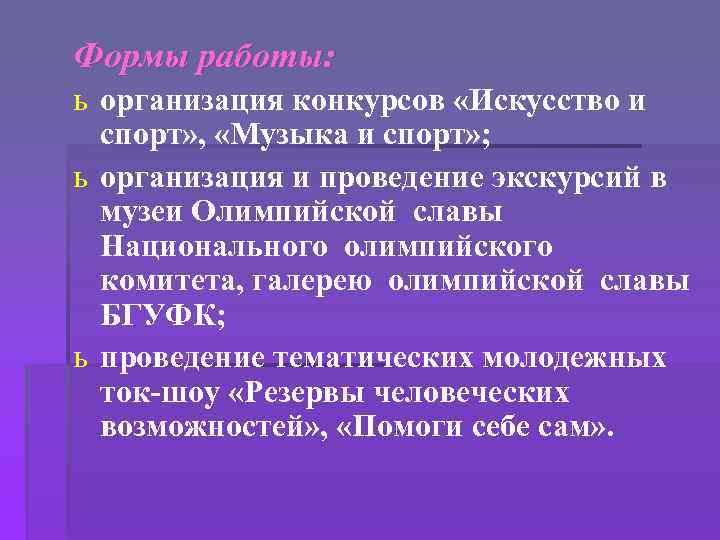 Формы работы:

ь организация конкурсов «Искусство и спорт», «Музыка и спорт»;

ь организация и проведение экскурсий в музеи Олимпийской славы Национального олимпийского комитета, галерею олимпийской славы БГУФК;

ь проведение тематических молодежных ток-шоу «Резервы человеческих возможностей», «Помоги себе сам».